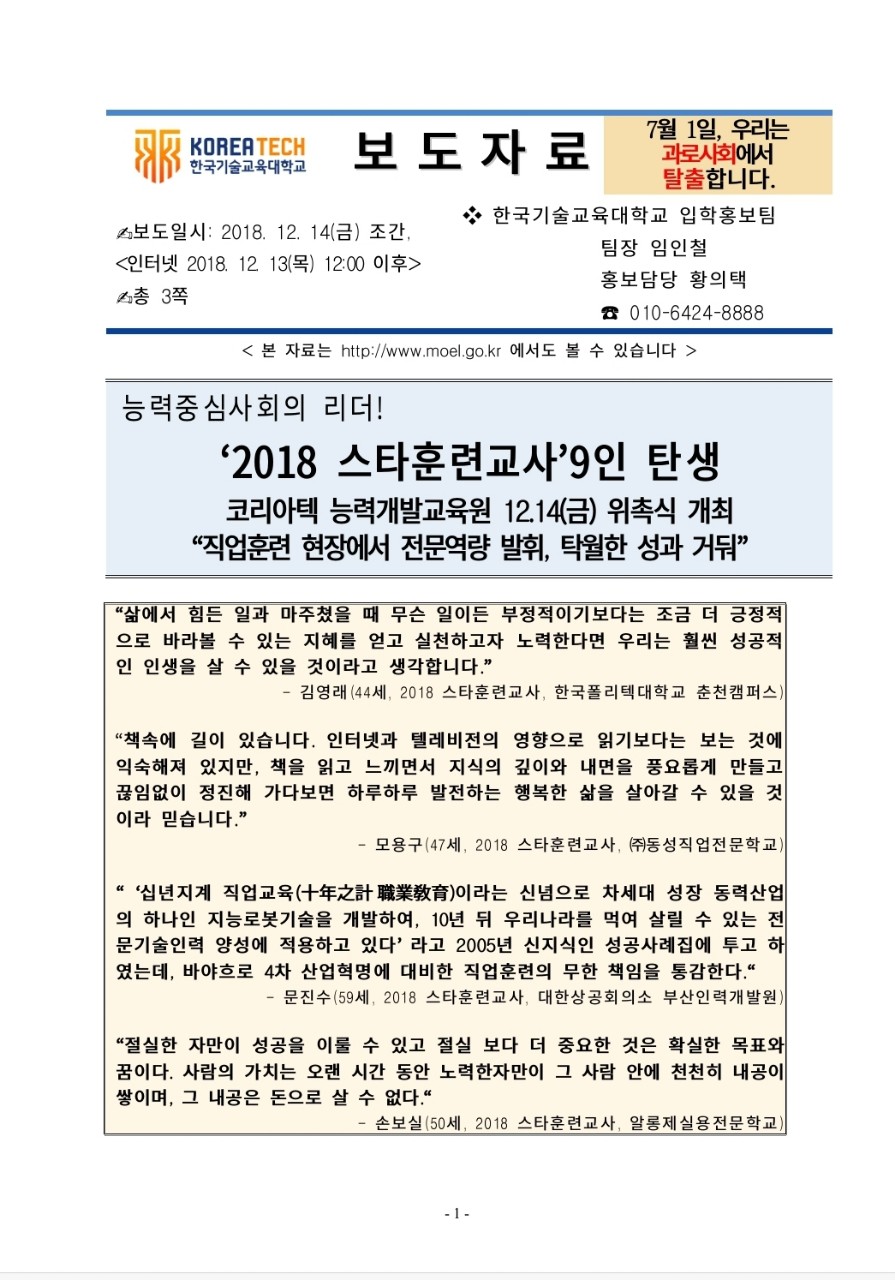 KOREATECH
한국기술교육대학교

보 도 자 료

7월 1일, 우리는 과로사회에서 탈출합니다.

✍보도일시: 2018. 12. 14(금) 조간, <인터넷 2018. 12. 13(목) 12:00 이후>
✍총 3쪽

❖ 한국기술교육대학교 입학홍보팀
팀장 임인철
홍보담당 황의택
☎ 010-6424-8888

< 본 자료는 http://www.moel.go.kr 에서도 볼 수 있습니다 >

능력중심사회의 리더!

‘2018 스타훈련교사’9인 탄생

코리아텍 능력개발교육원 12.14(금) 위촉식 개최
“직업훈련 현장에서 전문역량 발휘, 탁월한 성과 거둬”

“삶에서 힘든 일과 마주쳤을 때 무슨 일이든 부정적이기보다는 조금 더 긍정적으로 바라볼 수 있는 지혜를 얻고 실천하고자 노력한다면 우리는 훨씬 성공적인 인생을 살 수 있을 것이라고 생각합니다.”
- 김영래(44세, 2018 스타훈련교사, 한국폴리텍대학교 춘천캠퍼스)

“책속에 길이 있습니다. 인터넷과 텔레비전의 영향으로 읽기보다는 보는 것에 익숙해져 있지만, 책을 읽고 느끼면서 지식의 깊이와 내면을 풍요롭게 만들고 끊임없이 정진해 가다보면 하루하루 발전하는 행복한 삶을 살아갈 수 있을 것이라 믿습니다.”
- 모용구(47세, 2018 스타훈련교사, ㈜동성직업전문학교)

“ ‘십년지계 직업교육(十年之計 職業敎育)이라는 신념으로 차세대 성장 동력산업의 하나인 지능로봇기술을 개발하여, 10년 뒤 우리나라를 먹여 살릴 수 있는 전문기술인력 양성에 적용하고 있다’ 라고 2005년 신지식인 성공사례집에 투고 하였는데, 바야흐로 4차 산업혁명에 대비한 직업훈련의 무한 책임을 통감한다.“
- 문진수(59세, 2018 스타훈련교사, 대한상공회의소 부산인력개발원)

“절실한 자만이 성공을 이룰 수 있고 절실 보다 더 중요한 것은 확실한 목표와 꿈이다. 사람의 가치는 오랜 시간 동안 노력한자만이 그 사람 안에 천천히 내공이 쌓이며, 그 내공은 돈으로 살 수 없다.“
- 손보실(50세, 2018 스타훈련교사, 알롱제실용전문학교)

- 1 -